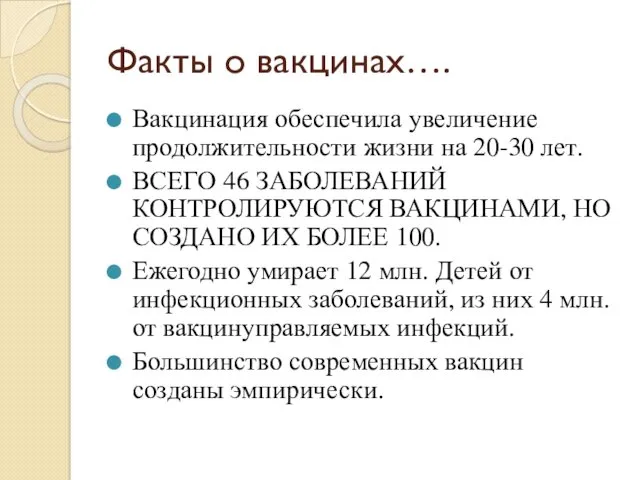 Факты о вакцинах….

Вакцинация обеспечила увеличение продолжительности жизни на 20-30 лет.

ВСЕГО 46 ЗАБОЛЕВАНИЙ КОНТРОЛИРУЮТСЯ ВАКЦИНАМИ, НО СОЗДАНО ИХ БОЛЕЕ 100.

Ежегодно умирает 12 млн. Детей от инфекционных заболеваний, из них 4 млн. от вакцинуправляемых инфекций.

Большинство современных вакцин созданы эмпирически.